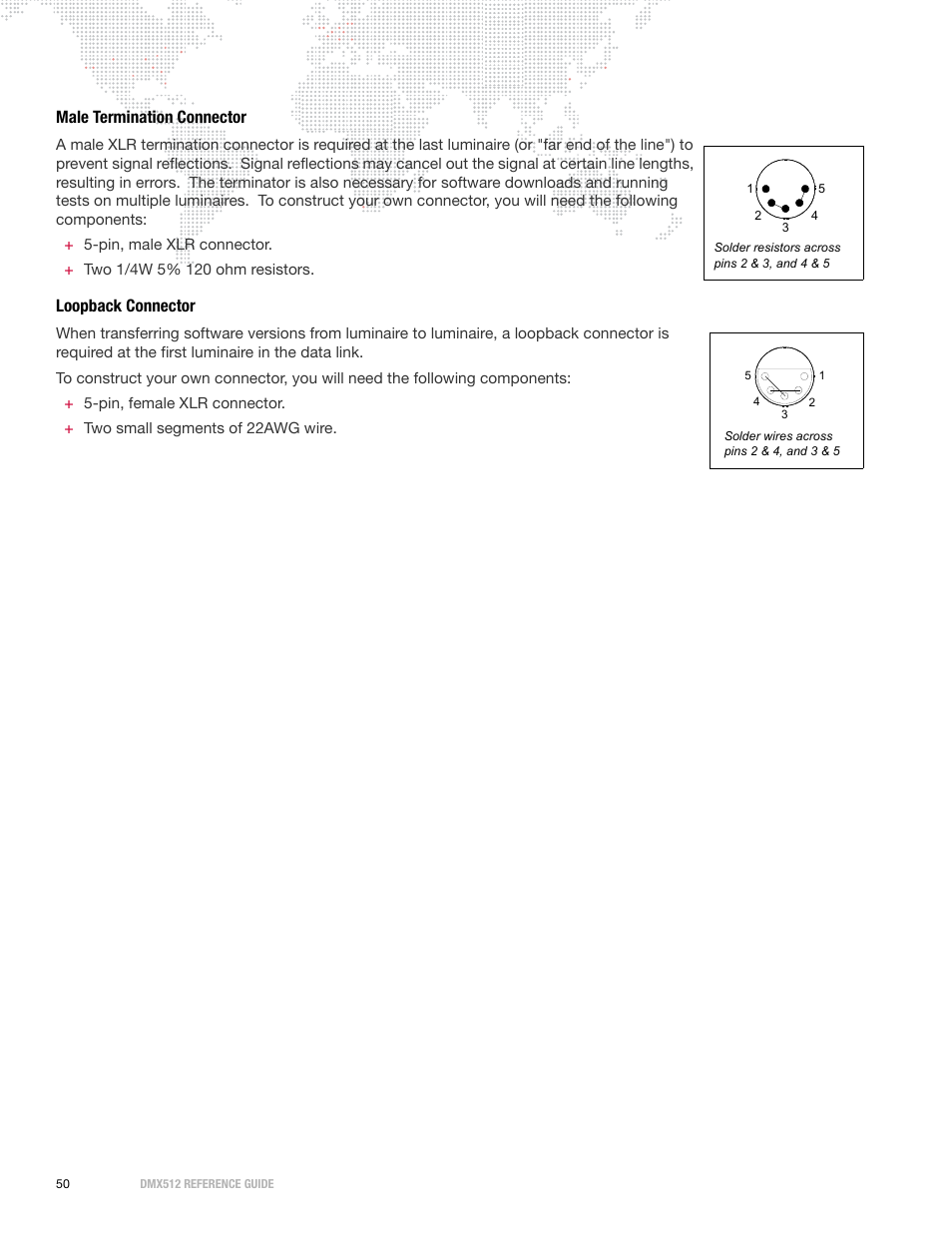 Male Termination Connector

A male XLR termination connector is required at the last luminaire (or "far end of the line") to prevent signal reflections. Signal reflections may cancel out the signal at certain line lengths, resulting in errors. The terminator is also necessary for software downloads and running tests on multiple luminaires. To construct your own connector, you will need the following components:

+ 5-pin, male XLR connector.

+ Two 1/4W 5% 120 ohm resistors.

1 5
2 4
3

Solder resistors across pins 2 & 3, and 4 & 5

Loopback Connector

When transferring software versions from luminaire to luminaire, a loopback connector is required at the first luminaire in the data link.

To construct your own connector, you will need the following components:

+ 5-pin, female XLR connector.

+ Two small segments of 22AWG wire.

5 1
4 2
3

Solder wires across pins 2 & 4, and 3 & 5

50 DMX512 REFERENCE GUIDE